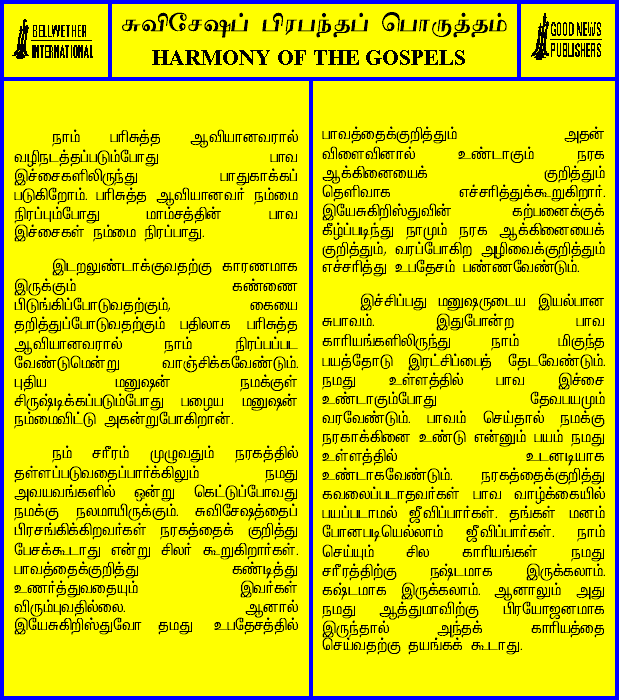 BELLWETHER INTERNATIONAL

சுவிசேஷப் பிரபந்தப் பொருத்தம்
HARMONY OF THE GOSPELS

GOOD NEWS PUBLISHERS

நாம் பரிசுத்த ஆவியானவரால் வழிநடத்தப்படும்போது பாவ இச்சைகளிலிருந்து பாதுகாக்கப் படுகிறோம். பரிசுத்த ஆவியானவர் நம்மை நிரப்பும்போது மாம்சத்தின் பாவ இச்சைகள் நம்மை நிரப்பாது.

இடறலுண்டாக்குவதற்கு காரணமாக இருக்கும் கண்ணை பிடுங்கிப்போடுவதற்கும், கையை தறித்துப்போடுவதற்கும் பதிலாக பரிசுத்த ஆவியானவரால் நாம் நிரப்பப்பட வேண்டுமென்று வாஞ்சிக்கவேண்டும். புதிய மனுஷன் நமக்குள் சிருஷ்டிக்கப்படும்போது பழைய மனுஷன் நம்மைவிட்டு அகன்றுபோகிறான்.

நம் சரீரம் முழுவதும் நரகத்தில் தள்ளப்படுவதைப்பார்க்கிலும் நமது அவயவங்களில் ஒன்று கெட்டுப்போவது நமக்கு நலமாயிருக்கும். சுவிசேஷத்தைப் பிரசங்கிக்கிறவர்கள் நரகத்தைக் குறித்து பேசக்கூடாது என்று சிலர் கூறுகிறார்கள். பாவத்தைக்குறித்து கண்டித்து உணர்த்துவதையும் இவர்கள் விரும்புவதில்லை. ஆனால் இயேசுகிறிஸ்துவோ தமது உபதேசத்தில் பாவத்தைக்குறித்தும் அதன் விளைவினால் உண்டாகும் நரக ஆக்கினையைக் குறித்தும் தெளிவாக எச்சரித்துக்கூறுகிறார். இயேசுகிறிஸ்துவின் கற்பனைக்குக் கீழ்ப்படிந்து நாமும் நரக ஆக்கினையைக் குறித்தும், வரப்போகிற அழிவைக்குறித்தும் எச்சரித்து உபதேசம் பண்ணவேண்டும்.

இச்சிப்பது மனுஷருடைய இயல்பான சுபாவம். இதுபோன்ற பாவ காரியங்களிலிருந்து நாம் மிகுந்த பயத்தோடு இரட்சிப்பைத் தேடவேண்டும். நமது உள்ளத்தில் பாவ இச்சை உண்டாகும்போது தேவபயமும் வரவேண்டும். பாவம் செய்தால் நமக்கு நரகாக்கினை உண்டு என்னும் பயம் நமது உள்ளத்தில் உடனடியாக உண்டாகவேண்டும். நரகத்தைக்குறித்து கவலைப்படாதவர்கள் பாவ வாழ்க்கையில் பயப்படாமல் ஜீவிப்பார்கள். தங்கள் மனம் போனபடியெல்லாம் ஜீவிப்பார்கள். நாம் செய்யும் சில காரியங்கள் நமது சரீரத்திற்கு நஷ்டமாக இருக்கலாம். கஷ்டமாக இருக்கலாம். ஆனாலும் அது நமது ஆத்துமாவிற்கு பிரயோஜனமாக இருந்தால் அந்தக் காரியத்தை செய்வதற்கு தயங்கக் கூடாது.